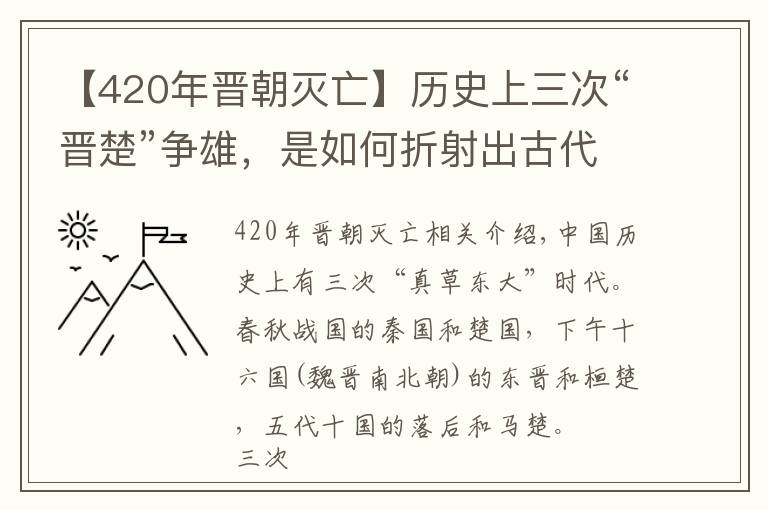 【420年晋朝灭亡】历史上三次“晋楚”争雄，是如何折射出古代

420年晋朝灭亡相关介绍，中国历史上有三次“真草东大”时代。春秋战国的秦国和楚国，下午十六国（魏晋南北朝）的东晋和桓楚，五代十国的落后和马楚。
三次